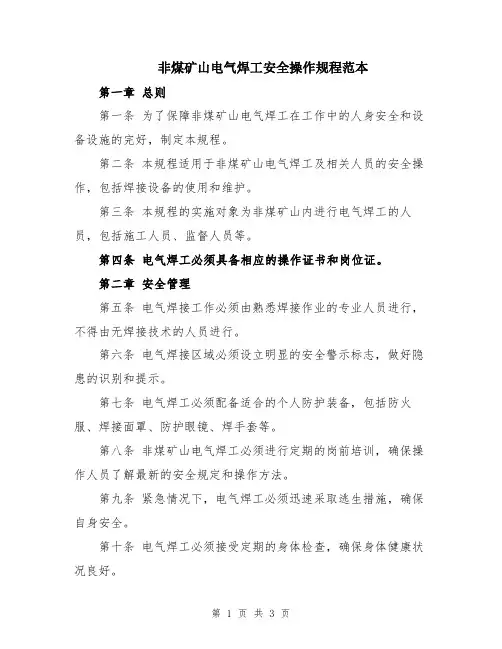 非煤矿山电气焊工安全操作规程范本

第一章 总则

第一条 为了保障非煤矿山电气焊工在工作中的人身安全和设备设施的完好，制定本规程。

第二条 本规程适用于非煤矿山电气焊工及相关人员的安全操作，包括焊接设备的使用和维护。

第三条 本规程的实施对象为非煤矿山内进行电气焊工的人员，包括施工人员、监督人员等。

第四条 电气焊工必须具备相应的操作证书和岗位证。

第二章 安全管理

第五条 电气焊接工作必须由熟悉焊接作业的专业人员进行，不得由无焊接技术的人员进行。

第六条 电气焊接区域必须设立明显的安全警示标志，做好隐患的识别和提示。

第七条 电气焊工必须配备适合的个人防护装备，包括防火服、焊接面罩、防护眼镜、焊手套等。

第八条 非煤矿山电气焊工必须进行定期的岗前培训，确保操作人员了解最新的安全规定和操作方法。

第九条 紧急情况下，电气焊工必须迅速采取逃生措施，确保自身安全。

第十条 电气焊工必须接受定期的身体检查，确保身体健康状况良好。

第 1 页 共 3 页